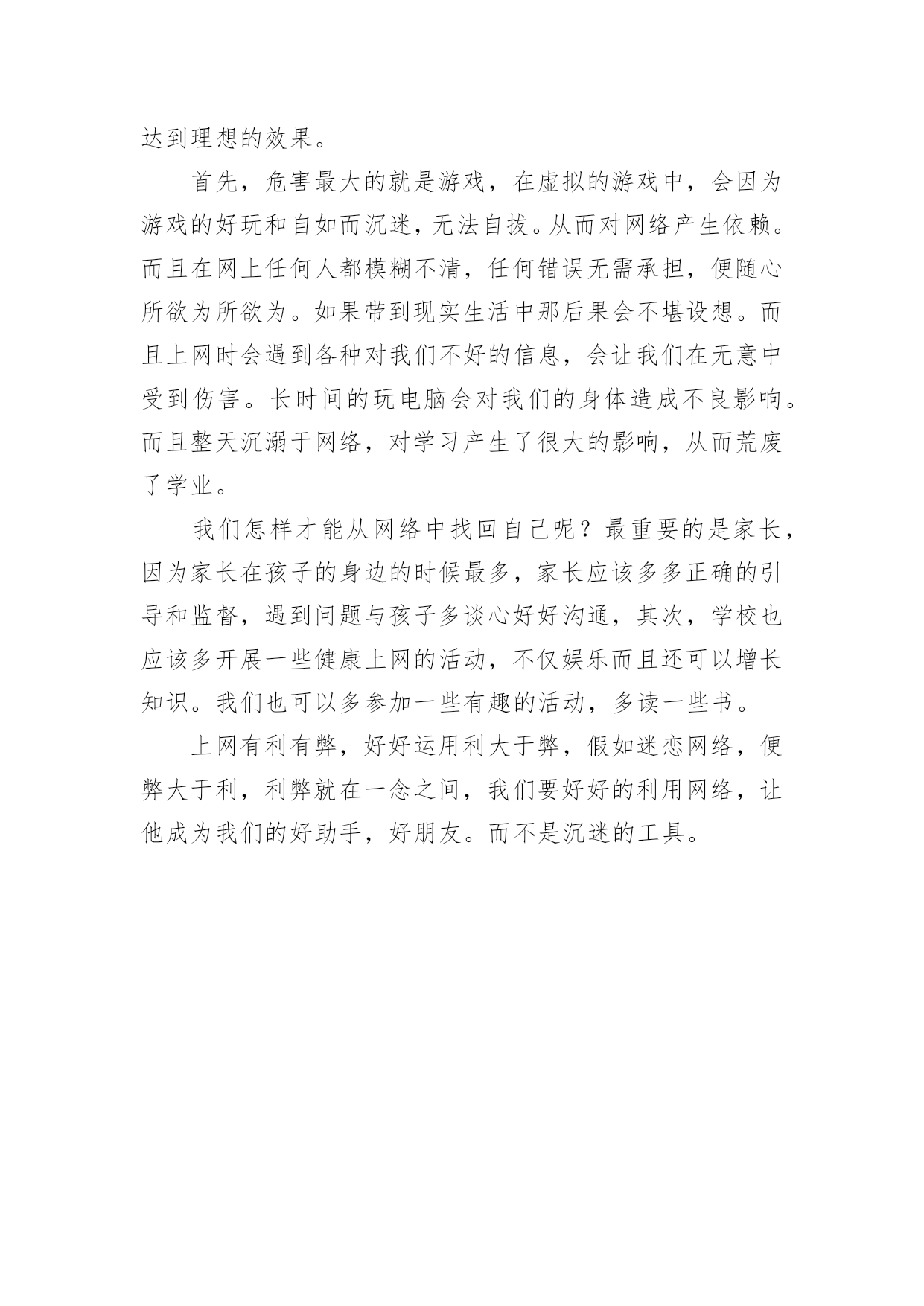 达到理想的效果。

首先，危害最大的就是游戏，在虚拟的游戏中，会因为游戏的好玩和自如而沉迷，无法自拔。从而对网络产生依赖。而且在网上任何人都模糊不清，任何错误无需承担，便随心所欲为所欲为。如果带到现实生活中那后果会不堪设想。而且上网时会遇到各种对我们不好的信息，会让我们在无意中受到伤害。长时间的玩电脑会对我们的身体造成不良影响。而且整天沉溺于网络，对学习产生了很大的影响，从而荒废了学业。

我们怎样才能从网络中找回自己呢？最重要的是家长，因为家长在孩子的身边的时候最多，家长应该多多正确的引导和监督，遇到问题与孩子多谈心好好沟通，其次，学校也应该多开展一些健康上网的活动，不仅娱乐而且还可以增长知识。我们也可以多参加一些有趣的活动，多读一些书。

上网有利有弊，好好运用利大于弊，假如迷恋网络，便弊大于利，利弊就在一念之间，我们要好好的利用网络，让他成为我们的好助手，好朋友。而不是沉迷的工具。